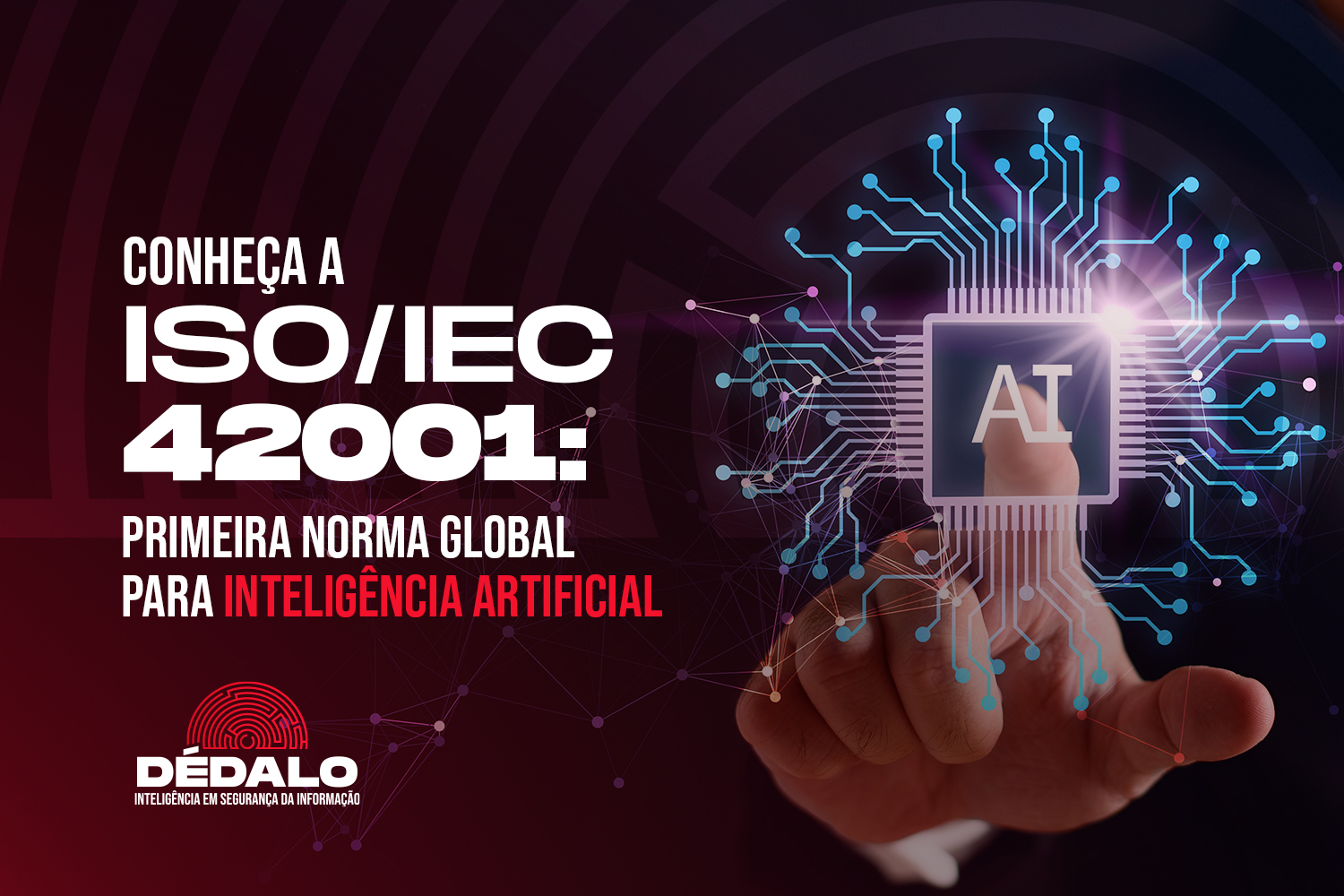 CONHEÇA A
ISO/IEC
42001:
PRIMEIRA NORMA GLOBAL
PARA INTELIGÊNCIA ARTIFICIAL

AI

DÉDALO
INTELIGÊNCIA EM SEGURANÇA DA INFORMAÇÃO